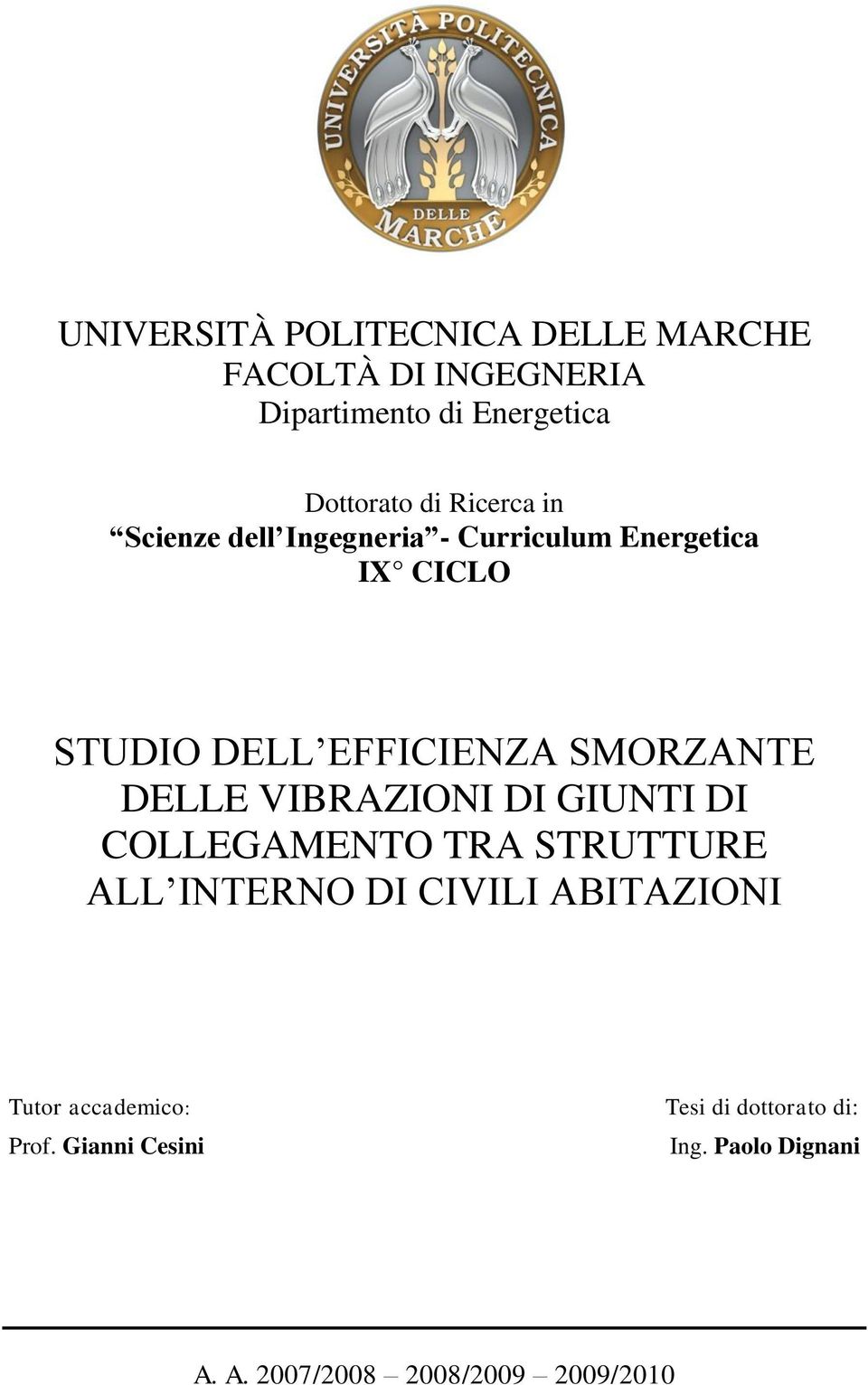 UNIVERSITÀ POLITECNICA DELLE MARCHE

UNIVERSITÀ POLITECNICA DELLE MARCHE
FACOLTÀ DI INGEGNERIA
Dipartimento di Energetica

Dottorato di Ricerca in
“Scienze dell’Ingegneria”- Curriculum Energetica
IX° CICLO

STUDIO DELL’EFFICIENZA SMORZANTE DELLE VIBRAZIONI DI GIUNTI DI COLLEGAMENTO TRA STRUTTURE ALL’INTERNO DI CIVILI ABITAZIONI

Tutor accademico:
Prof. Gianni Cesini

Tesi di dottorato di:
Ing. Paolo Dignani

A. A. 2007/2008 – 2008/2009 – 2009/2010